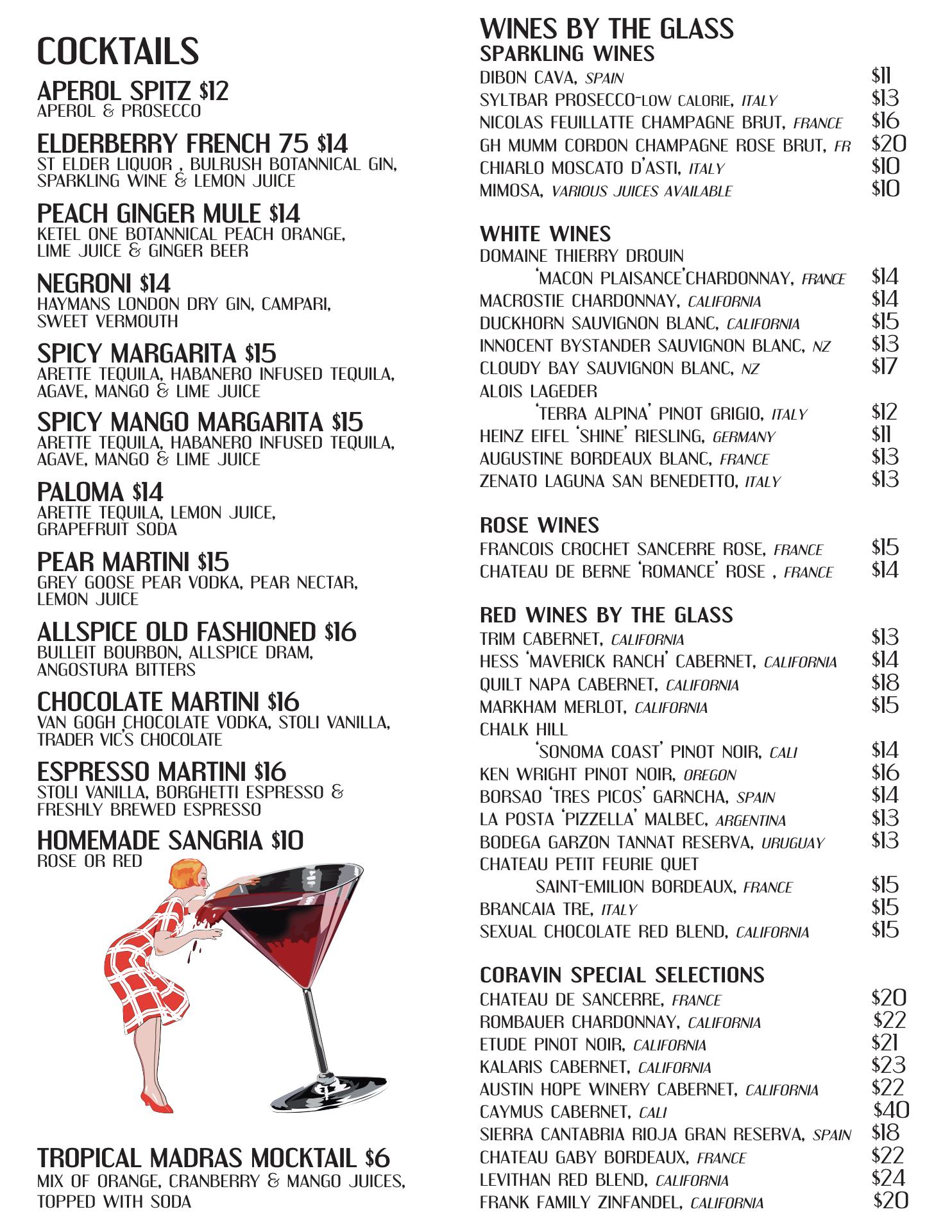 COCKTAILS

APEROL SPITZ $12
APEROL & PROSECCO

ELDERBERRY FRENCH 75 $14
ST ELDER LIQUOR , BULRUSH BOTANNICAL GIN, SPARKLING WINE & LEMON JUICE

PEACH GINGER MULE $14
KETEL ONE BOTANNICAL PEACH ORANGE, LIME JUICE & GINGER BEER

NEGRONI $14
HAYMANS LONDON DRY GIN, CAMPARI, SWEET VERMOUTH

SPICY MARGARITA $15
ARETTE TEQUILA, HABANERO INFUSED TEQUILA, AGAVE, MANGO & LIME JUICE

SPICY MANGO MARGARITA $15
ARETTE TEQUILA, HABANERO INFUSED TEQUILA, AGAVE, MANGO & LIME JUICE

PALOMA $14
ARETTE TEQUILA, LEMON JUICE, GRAPEFRUIT SODA

PEAR MARTINI $15
GREY GOOSE PEAR VODKA, PEAR NECTAR, LEMON JUICE

ALLSPICE OLD FASHIONED $16
BULLEIT BOURBON, ALLSPICE DRAM, ANGOSTURA BITTERS

CHOCOLATE MARTINI $16
VAN GOGH CHOCOLATE VODKA, STOLI VANILLA, TRADER VIC'S CHOCOLATE

ESPRESSO MARTINI $16
STOLI VANILLA, BORGHETTI ESPRESSO & FRESHLY BREWED ESPRESSO

HOMEMADE SANGRIA $10
ROSE OR RED

TROPICAL MADRAS MOCKTAIL $6
MIX OF ORANGE, CRANBERRY & MANGO JUICES, TOPPED WITH SODA

WINES BY THE GLASS
SPARKLING WINES
DIBON CAVA, SPAIN $11
SYLTBAR PROSECCO-LOW CALORIE, ITALY $13
NICOLAS FEUILLATTE CHAMPAGNE BRUT, FRANCE $16
GH MUMM CORDON CHAMPAGNE ROSE BRUT, FR $20
CHIARLO MOSCATO D'ASTI, ITALY $10
MIMOSA, VARIOUS JUICES AVAILABLE $10

WHITE WINES
DOMAINE THIERRY DROUIN
'MACON PLAISANCE'CHARDONNAY, FRANCE $14
MACROSTIE CHARDONNAY, CALIFORNIA $14
DUCKHORN SAUVIGNON BLANC, CALIFORNIA $15
INNOCENT BYSTANDER SAUVIGNON BLANC, NZ $13
CLOUDY BAY SAUVIGNON BLANC, NZ $17
ALOIS LAGEDER
'TERRA ALPINA' PINOT GRIGIO, ITALY $12
HEINZ EIFEL 'SHINE' RIESLING, GERMANY $11
AUGUSTINE BORDEAUX BLANC, FRANCE $13
ZENATO LAGUNA SAN BENEDETTO, ITALY $13

ROSE WINES
FRANCOIS CROCHET SANCERRE ROSE, FRANCE $15
CHATEAU DE BERNE 'ROMANCE' ROSE , FRANCE $14

RED WINES BY THE GLASS
TRIM CABERNET, CALIFORNIA $13
HESS 'MAVERICK RANCH' CABERNET, CALIFORNIA $14
QUILT NAPA CABERNET, CALIFORNIA $18
MARKHAM MERLOT, CALIFORNIA $15
CHALK HILL
'SONOMA COAST' PINOT NOIR, CALI $14
KEN WRIGHT PINOT NOIR, OREGON $16
BORSAO 'TRES PICOS' GARNCHA, SPAIN $14
LA POSTA 'PIZZELLA' MALBEC, ARGENTINA $13
BODEGA GARZON TANNAT RESERVA, URUGUAY $13
CHATEAU PETIT FEURIE QUET
SAINT-EMILION BORDEAUX, FRANCE $15
BRANCAIA TRE, ITALY $15
SEXUAL CHOCOLATE RED BLEND, CALIFORNIA $15

CORAVIN SPECIAL SELECTIONS
CHATEAU DE SANCERRE, FRANCE $20
ROMBAUER CHARDONNAY, CALIFORNIA $22
ETUDE PINOT NOIR, CALIFORNIA $21
KALARIS CABERNET, CALIFORNIA $23
AUSTIN HOPE WINERY CABERNET, CALIFORNIA $22
CAYMUS CABERNET, CALI $40
SIERRA CANTABRIA RIOJA GRAN RESERVA, SPAIN $18
CHATEAU GABY BORDEAUX, FRANCE $22
LEVITHAN RED BLEND, CALIFORNIA $24
FRANK FAMILY ZINFANDEL, CALIFORNIA $20